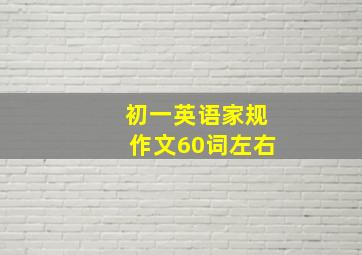 初一英语家规
作文60词左右